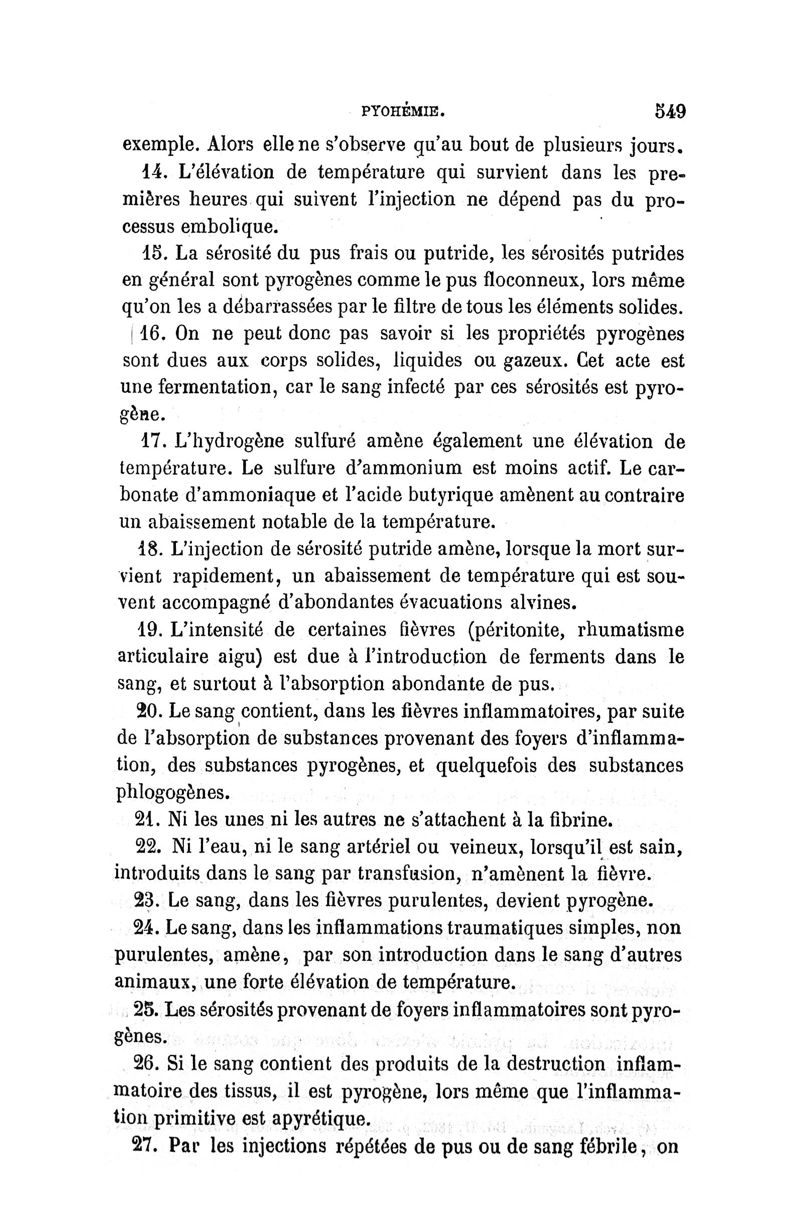 PYOHÉMIE. 549

exemple. Alors elle ne s'observe qu'au bout de plusieurs jours.

14. L'élévation de température qui survient dans les premières heures qui suivent l'injection ne dépend pas du processus embolique.

15. La sérosité du pus frais ou putride, les sérosités putrides en général sont pyrogènes comme le pus floconneux, lors même qu'on les a débarrassées par le filtre de tous les éléments solides.

16. On ne peut donc pas savoir si les propriétés pyrogènes sont dues aux corps solides, liquides ou gazeux. Cet acte est une fermentation, car le sang infecté par ces sérosités est pyrogène.

17. L'hydrogène sulfuré amène également une élévation de température. Le sulfure d'ammonium est moins actif. Le carbonate d'ammoniaque et l'acide butyrique amènent au contraire un abaissement notable de la température.

18. L'injection de sérosité putride amène, lorsque la mort survient rapidement, un abaissement de température qui est souvent accompagné d'abondantes évacuations alvines.

19. L'intensité de certaines fièvres (péritonite, rhumatisme articulaire aigu) est due à l'introduction de ferments dans le sang, et surtout à l'absorption abondante de pus.

20. Le sang contient, dans les fièvres inflammatoires, par suite de l'absorption de substances provenant des foyers d'inflammation, des substances pyrogènes, et quelquefois des substances phlogogènes.

21. Ni les unes ni les autres ne s'attachent à la fibrine.

22. Ni l'eau, ni le sang artériel ou veineux, lorsqu'il est sain, introduits dans le sang par transfusion, n'amènent la fièvre.

23. Le sang, dans les fièvres purulentes, devient pyrogène.

24. Le sang, dans les inflammations traumatiques simples, non purulentes, amène, par son introduction dans le sang d'autres animaux, une forte élévation de température.

25. Les sérosités provenant de foyers inflammatoires sont pyrogènes.

26. Si le sang contient des produits de la destruction inflammatoire des tissus, il est pyrogène, lors même que l'inflammation primitive est apyrétique.

27. Par les injections répétées de pus ou de sang fébrile, on